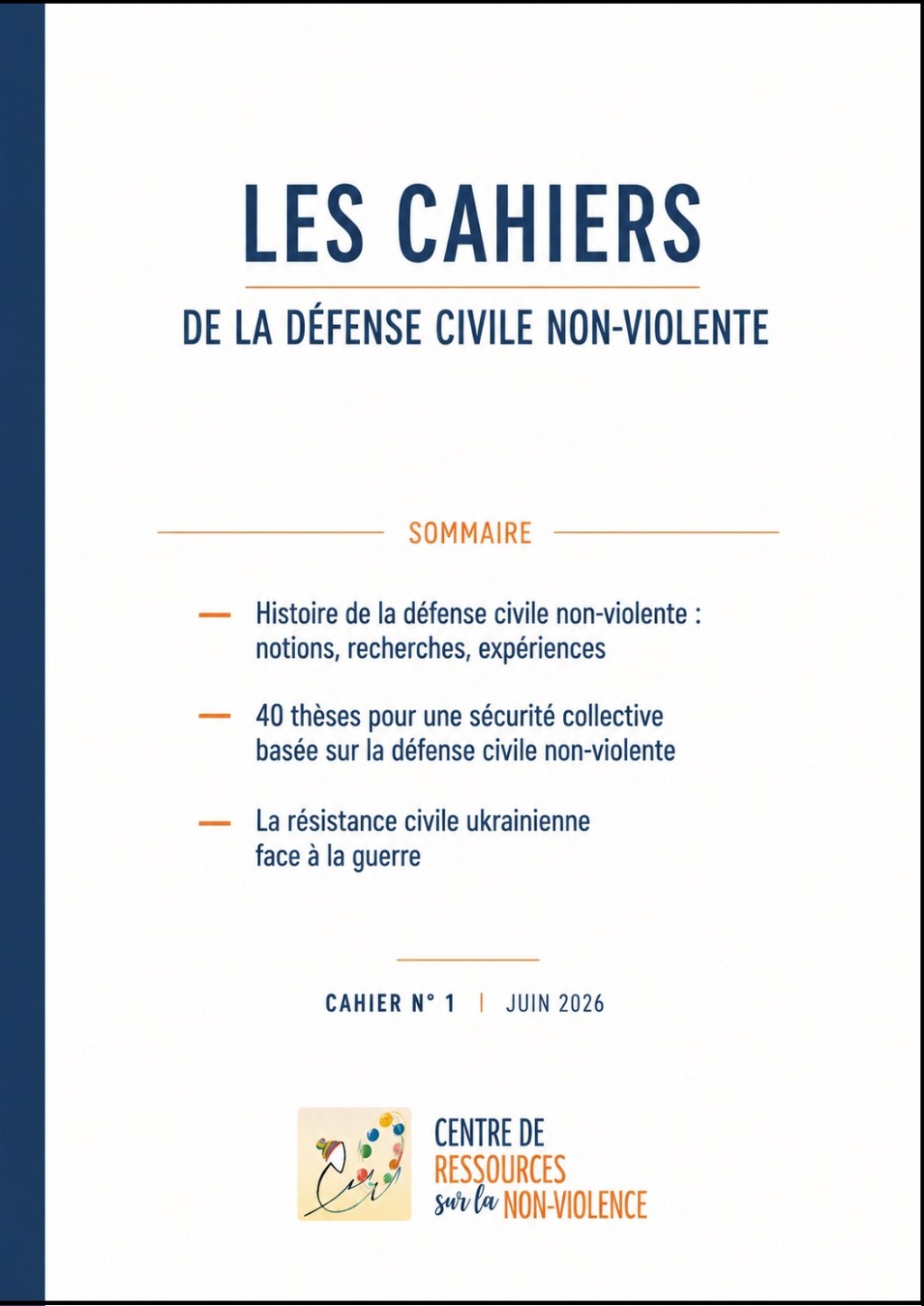 LES CAHIERS

DE LA DÉFENSE CIVILE NON-VIOLENTE

SOMMAIRE

- Histoire de la défense civile non-violente : notions, recherches, expériences

- 40 thèses pour une sécurité collective basée sur la défense civile non-violente

- La résistance civile ukrainienne face à la guerre

CAHIER N° 1 | JUIN 2026

CENTRE DE
RESSOURCES
sur la NON-VIOLENCE